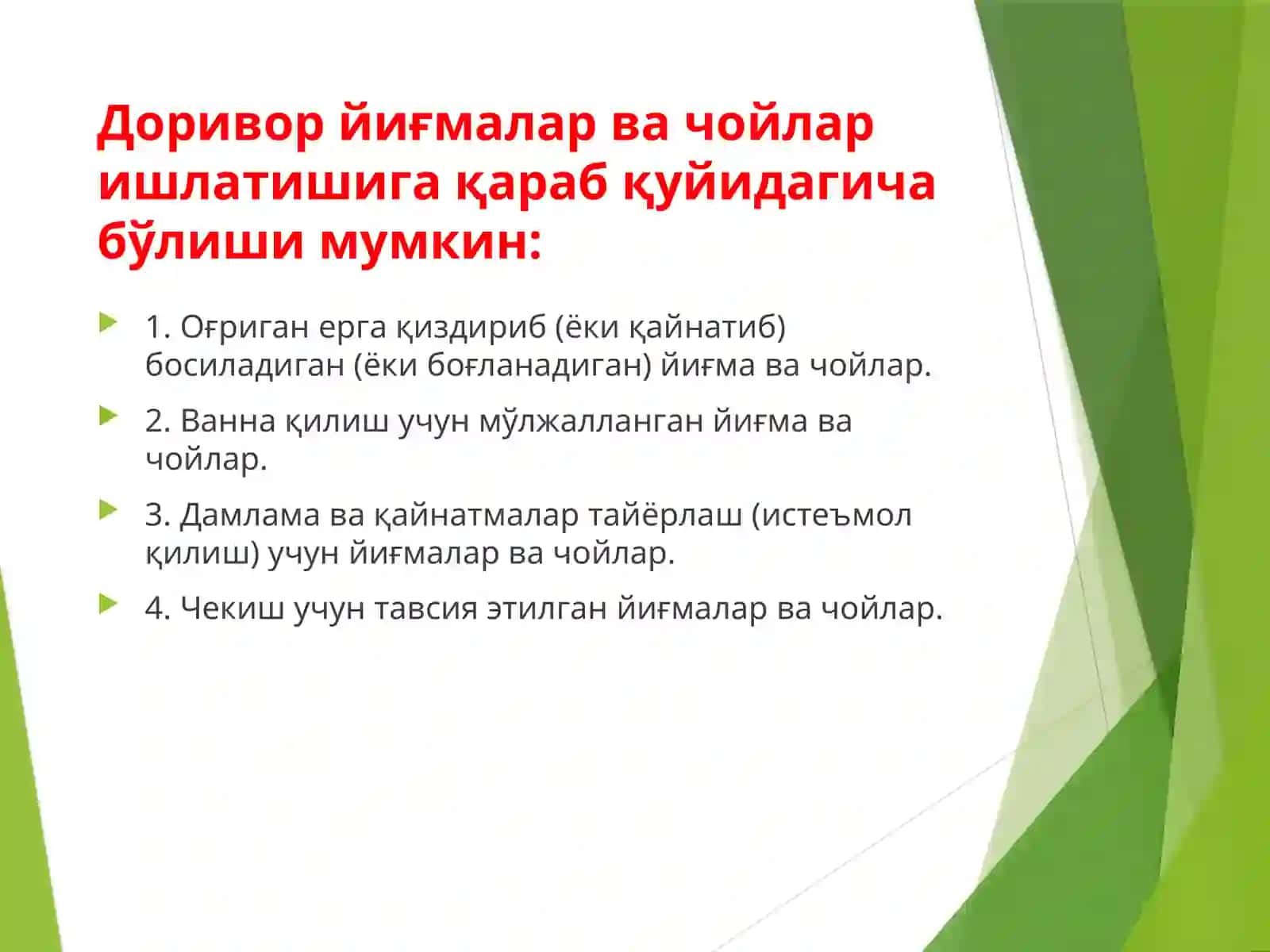 Доривор йиғмалар ва чойлар ишлатишига қараб қуйидагича бўлиши мумкин:

1. Оғриган ерга қиздириб (ёки қайнатиб) босиладиган (ёки боғланадиган) йиғма ва чойлар.

2. Ванна қилиш учун мўлжалланган йиғма ва чойлар.

3. Дамлама ва қайнатмалар тайёрлаш (истеъмол қилиш) учун йиғмалар ва чойлар.

4. Чекиш учун тавсия этилган йиғмалар ва чойлар.